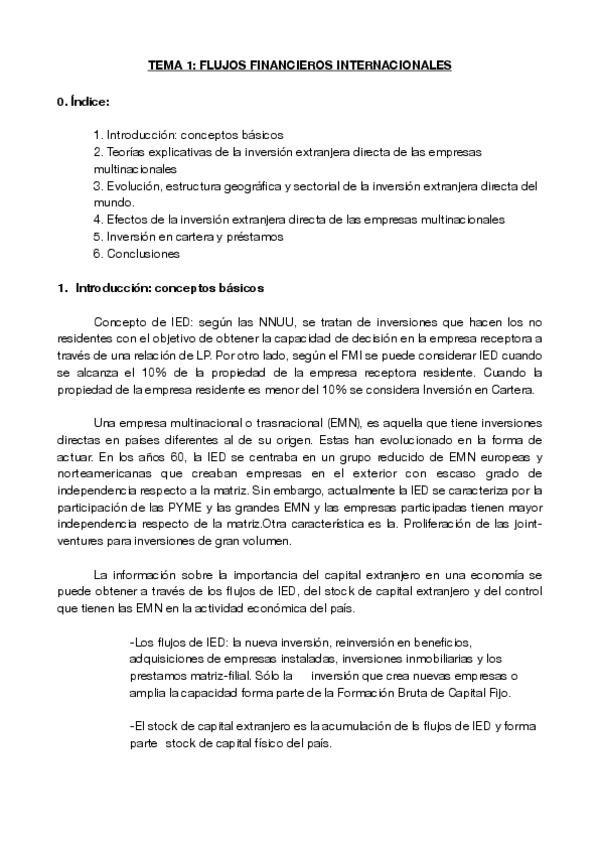 TEMA 1: FLUJOS FINANCIEROS INTERNACIONALES

0. Índice:

1. Introducción: conceptos básicos
2. Teorías explicativas de la inversión extranjera directa de las empresas multinacionales
3. Evolución, estructura geográfica y sectorial de la inversión extranjera directa del mundo.
4. Efectos de la inversión extranjera directa de las empresas multinacionales
5. Inversión en cartera y préstamos
6. Conclusiones

1. Introducción: conceptos básicos

Concepto de IED: según las NNUU, se tratan de inversiones que hacen los no residentes con el objetivo de obtener la capacidad de decisión en la empresa receptora a través de una relación de LP. Por otro lado, según el FMI se puede considerar IED cuando se alcanza el 10% de la propiedad de la empresa receptora residente. Cuando la propiedad de la empresa residente es menor del 10% se considera Inversión en Cartera.

Una empresa multinacional o trasnacional (EMN), es aquella que tiene inversiones directas en países diferentes al de su origen. Estas han evolucionado en la forma de actuar. En los años 60, la IED se centraba en un grupo reducido de EMN europeas y norteamericanas que creaban empresas en el exterior con escaso grado de independencia respecto a la matriz. Sin embargo, actualmente la IED se caracteriza por la participación de las PYME y las grandes EMN y las empresas participadas tienen mayor independencia respecto de la matriz.Otra característica es la. Proliferación de las joint-ventures para inversiones de gran volumen.

La información sobre la importancia del capital extranjero en una economía se puede obtener a través de los flujos de IED, del stock de capital extranjero y del control que tienen las EMN en la actividad económica del país.

-Los flujos de IED: la nueva inversión, reinversión en beneficios, adquisiciones de empresas instaladas, inversiones inmobiliarias y los prestamos matriz-filial. Sólo la inversión que crea nuevas empresas o amplia la capacidad forma parte de la Formación Bruta de Capital Fijo.

-El stock de capital extranjero es la acumulación de ls flujos de IED y forma parte stock de capital físico del país.